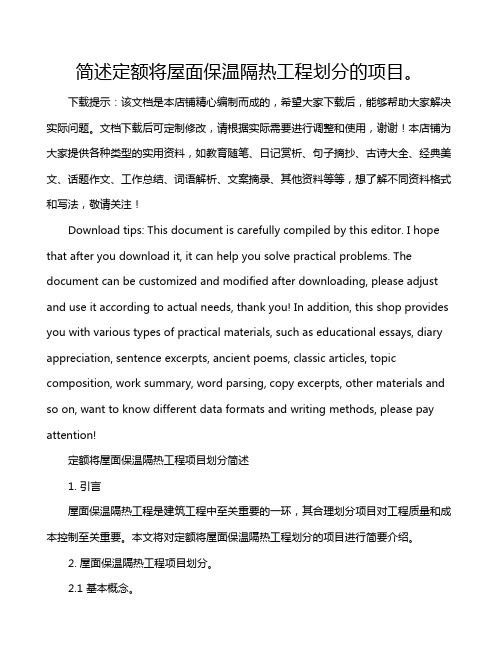 简述定额将屋面保温隔热工程划分的项目。

下载提示：该文档是本店铺精心编制而成的，希望大家下载后，能够帮助大家解决实际问题。文档下载后可定制修改，请根据实际需要进行调整和使用，谢谢！本店铺为大家提供各种类型的实用资料，如教育随笔、日记赏析、句子摘抄、古诗大全、经典美文、话题作文、工作总结、词语解析、文案摘录、其他资料等等，想了解不同资料格式和写法，敬请关注！

Download tips: This document is carefully compiled by this editor. I hope that after you download it, it can help you solve practical problems. The document can be customized and modified after downloading, please adjust and use it according to actual needs, thank you! In addition, this shop provides you with various types of practical materials, such as educational essays, diary appreciation, sentence excerpts, ancient poems, classic articles, topic composition, work summary, word parsing, copy excerpts, other materials and so on, want to know different data formats and writing methods, please pay attention!

定额将屋面保温隔热工程项目划分简述

1. 引言

屋面保温隔热工程是建筑工程中至关重要的一环，其合理划分项目对工程质量和成本控制至关重要。本文将对定额将屋面保温隔热工程划分的项目进行简要介绍。

2. 屋面保温隔热工程项目划分。

2.1 基本概念。